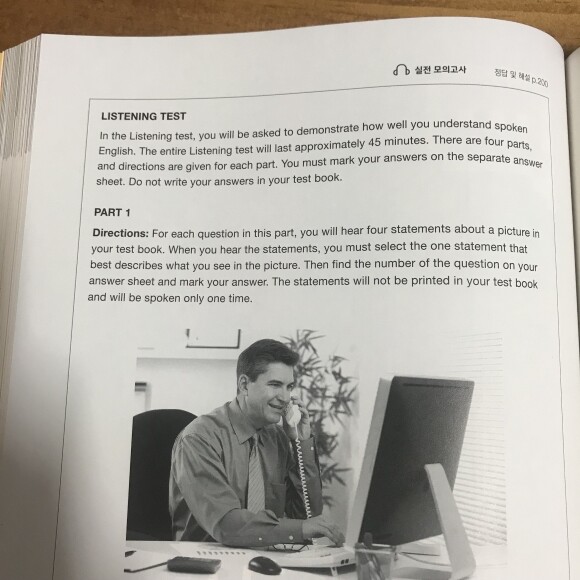 실전 모의고사 정답 및 해설 p.200

LISTENING TEST

In the Listening test, you will be asked to demonstrate how well you understand spoken English. The entire Listening test will last approximately 45 minutes. There are four parts, and directions are given for each part. You must mark your answers on the separate answer sheet. Do not write your answers in your test book.

PART 1

Directions: For each question in this part, you will hear four statements about a picture in your test book. When you hear the statements, you must select the one statement that best describes what you see in the picture. Then find the number of the question on your answer sheet and mark your answer. The statements will not be printed in your test book and will be spoken only one time.